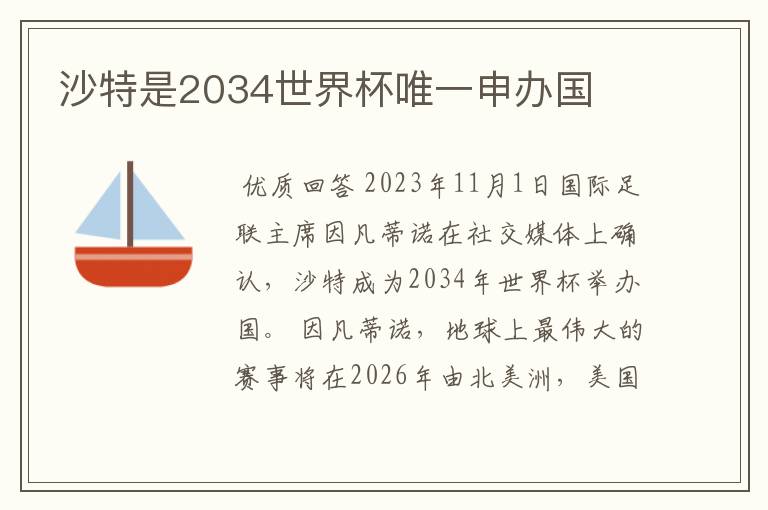 沙特是2034世界杯唯一申办国

优质回答 2023年11月1日国际足联主席因凡蒂诺在社交媒体上确认，沙特成为2034年世界杯举办国。 因凡蒂诺，地球上最伟大的赛事将在2026年由北美洲，美国